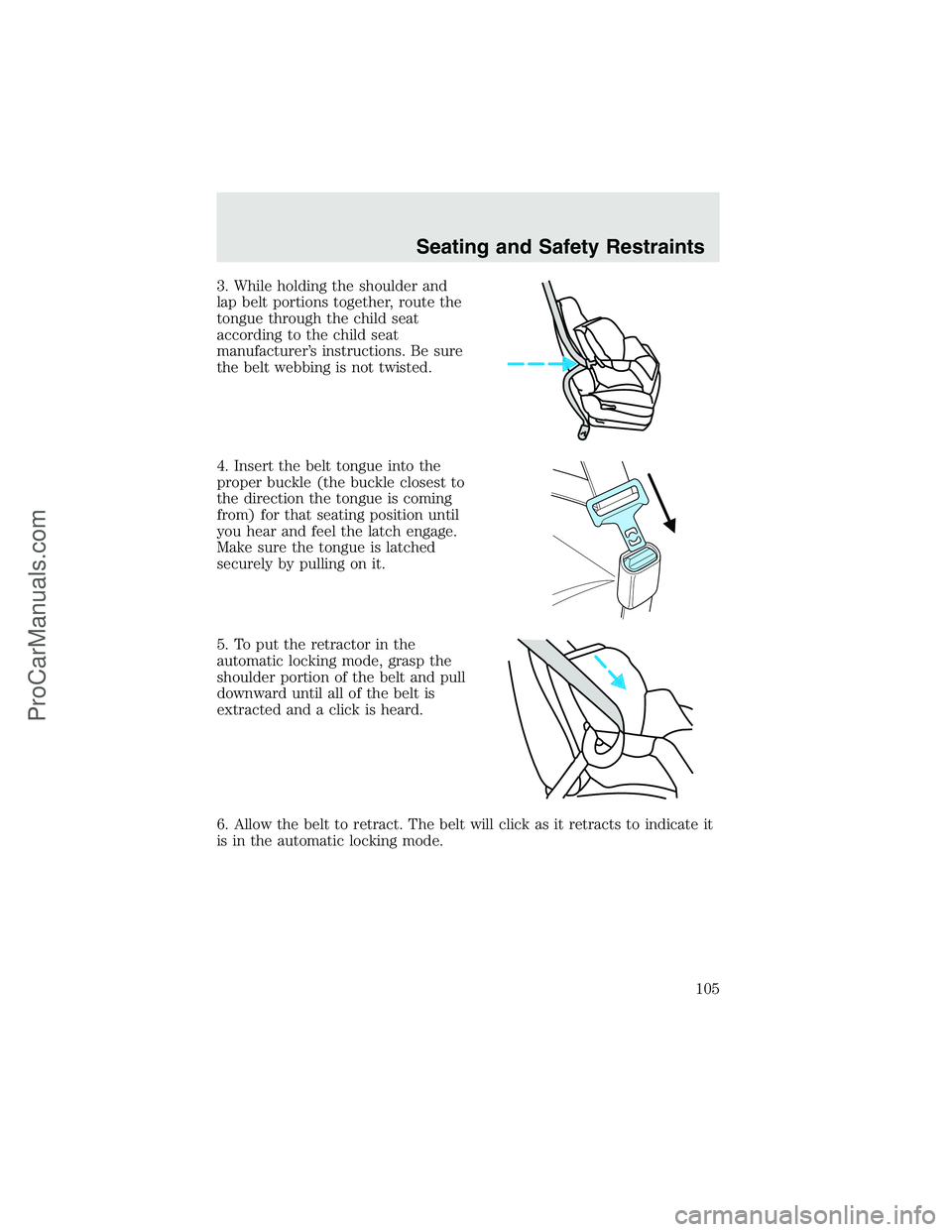 Seating and Safety Restraints

3. While holding the shoulder and lap belt portions together, route the tongue through the child seat according to the child seat manufacturer's instructions. Be sure the belt webbing is not twisted.

4. Insert the belt tongue into the proper buckle (the buckle closest to the direction the tongue is coming from) for that seating position until you hear and feel the latch engage. Make sure the tongue is latched securely by pulling on it.

5. To put the retractor in the automatic locking mode, grasp the shoulder portion of the belt and pull downward until all of the belt is extracted and a click is heard.

6. Allow the belt to retract. The belt will click as it retracts to indicate it is in the automatic locking mode.

105

ProCarManuals.com

carmanualsonline.info